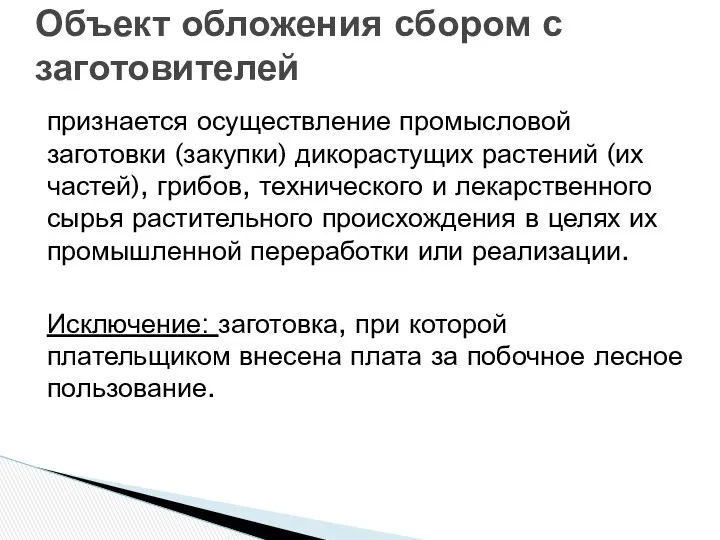 Объект обложения сбором с заготовителей

признается осуществление промысловой заготовки (закупки) дикорастущих растений (их частей), грибов, технического и лекарственного сырья растительного происхождения в целях их промышленной переработки или реализации.

Исключение: заготовка, при которой плательщиком внесена плата за побочное лесное пользование.